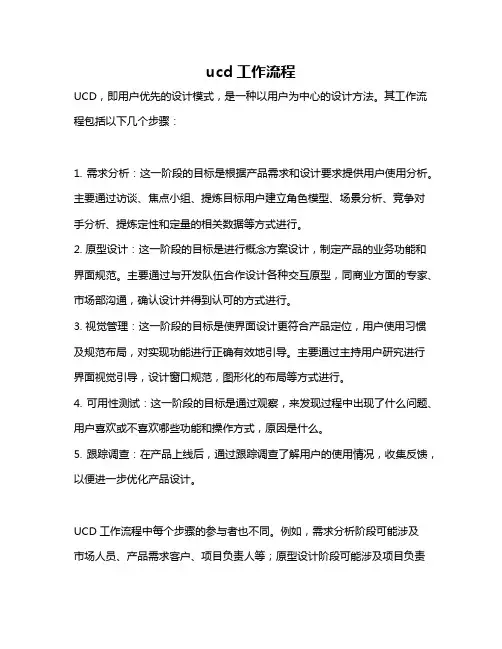 ucd 工作流程

UCD，即用户优先的设计模式，是一种以用户为中心的设计方法。其工作流程包括以下几个步骤：

1. 需求分析：这一阶段的目标是根据产品需求和设计要求提供用户使用分析。主要通过访谈、焦点小组、提炼目标用户建立角色模型、场景分析、竞争对手分析、提炼定性和定量的相关数据等方式进行。

2. 原型设计：这一阶段的目标是进行概念方案设计，制定产品的业务功能和界面规范。主要通过与开发队伍合作设计各种交互原型，同商业方面的专家、市场部沟通，确认设计并得到认可的方式进行。

3. 视觉管理：这一阶段的目标是使界面设计更符合产品定位，用户使用习惯及规范布局，对实现功能进行正确有效地引导。主要通过主持用户研究进行界面视觉引导，设计窗口规范，图形化的布局等方式进行。

4. 可用性测试：这一阶段的目标是通过观察，来发现过程中出现了什么问题、用户喜欢或不喜欢哪些功能和操作方式，原因是什么。

5. 跟踪调查：在产品上线后，通过跟踪调查了解用户的使用情况，收集反馈，以便进一步优化产品设计。

UCD 工作流程中每个步骤的参与者也不同。例如，需求分析阶段可能涉及市场人员、产品需求客户、项目负责人等；原型设计阶段可能涉及项目负责